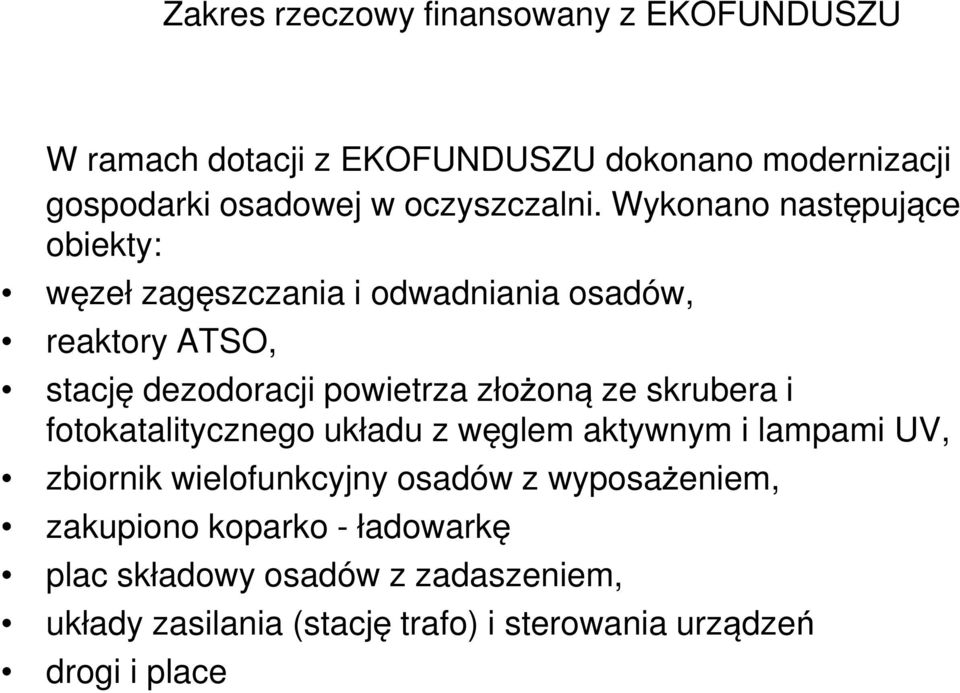 Zakres rzeczowy finansowany z EKOFUNDUSZU

W ramach dotacji z EKOFUNDUSZU dokonano modernizacji gospodarki osadowej w oczyszczalni. Wykonano następujące obiekty:

• węzeł zagęszczania i odwadniania osadów,
• reaktory ATSO,
• stację dezodoracji powietrza złożoną ze skrubera i fotokatalitycznego układu z węglem aktywnym i lampami UV,
• zbiornik wielofunkcyjny osadów z wyposażeniem,
• zakupiono koparko - ładowarkę
• plac składowy osadów z zadaszeniem,
• układy zasilania (stację trafo) i sterowania urządzeń
• drogi i place